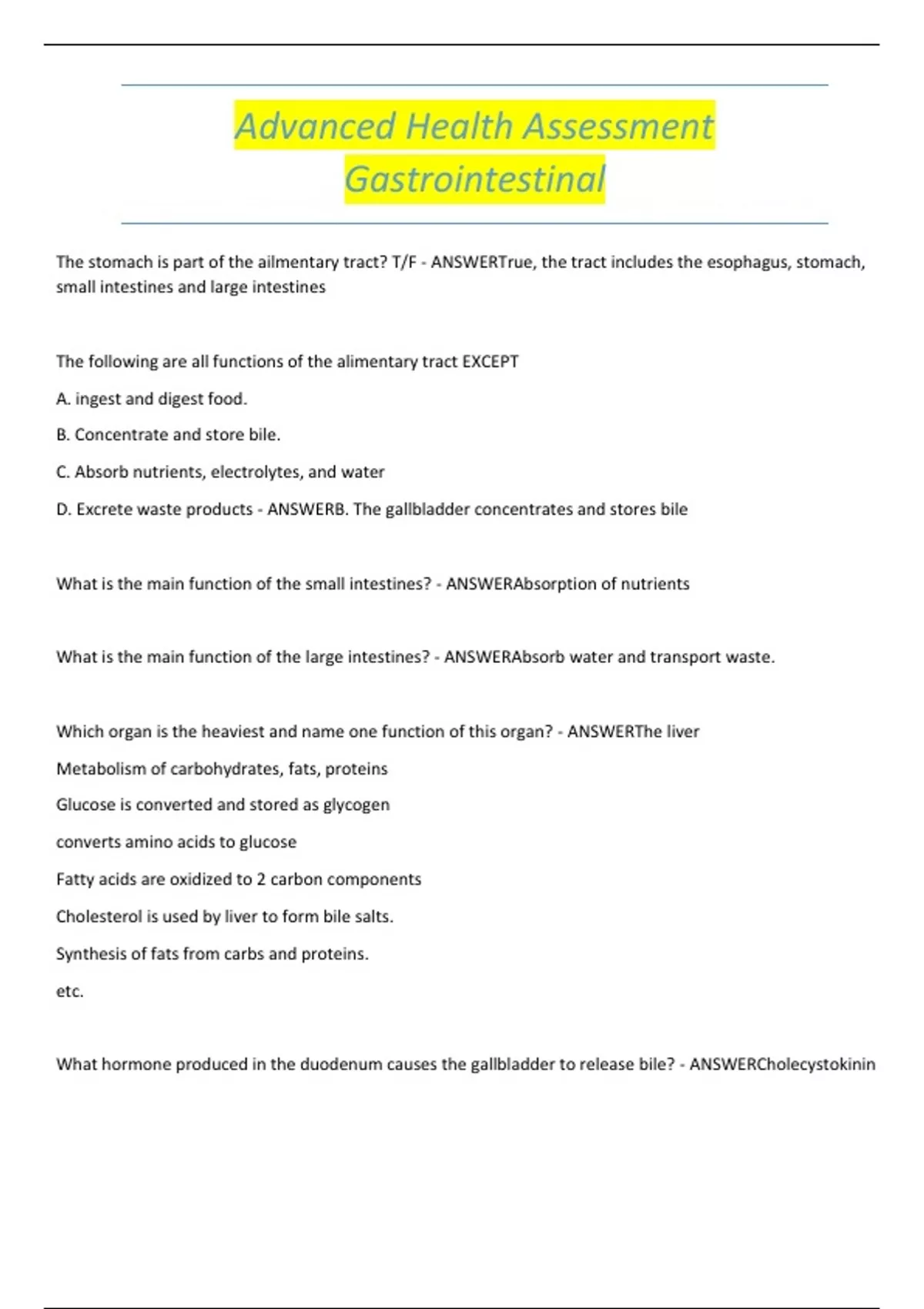 Advanced Health Assessment Gastrointestinal

The stomach is part of the ailmentary tract? T/F - ANSWERTrue, the tract includes the esophagus, stomach, small intestines and large intestines

The following are all functions of the alimentary tract EXCEPT

A. ingest and digest food.

B. Concentrate and store bile.

C. Absorb nutrients, electrolytes, and water

D. Excrete waste products - ANSWERB. The gallbladder concentrates and stores bile

What is the main function of the small intestines? - ANSWERAbsorption of nutrients

What is the main function of the large intestines? - ANSWERAbsorb water and transport waste.

Which organ is the heaviest and name one function of this organ? - ANSWERThe liver

Metabolism of carbohydrates, fats, proteins

Glucose is converted and stored as glycogen

converts amino acids to glucose

Fatty acids are oxidized to 2 carbon components

Cholesterol is used by liver to form bile salts.

Synthesis of fats from carbs and proteins.

etc.

What hormone produced in the duodenum causes the gallbladder to release bile? - ANSWERCholecystokinin